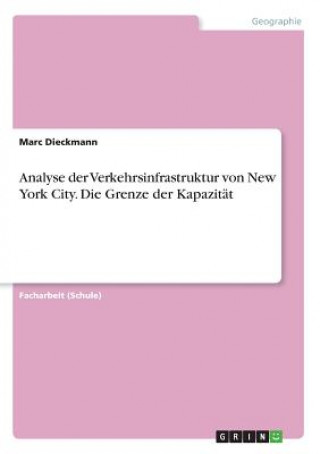 Geographie

Marc Dieckmann

Analyse der Verkehrsinfrastruktur von New York City. Die Grenze der Kapazität

Facharbeit (Schule)

GRIN